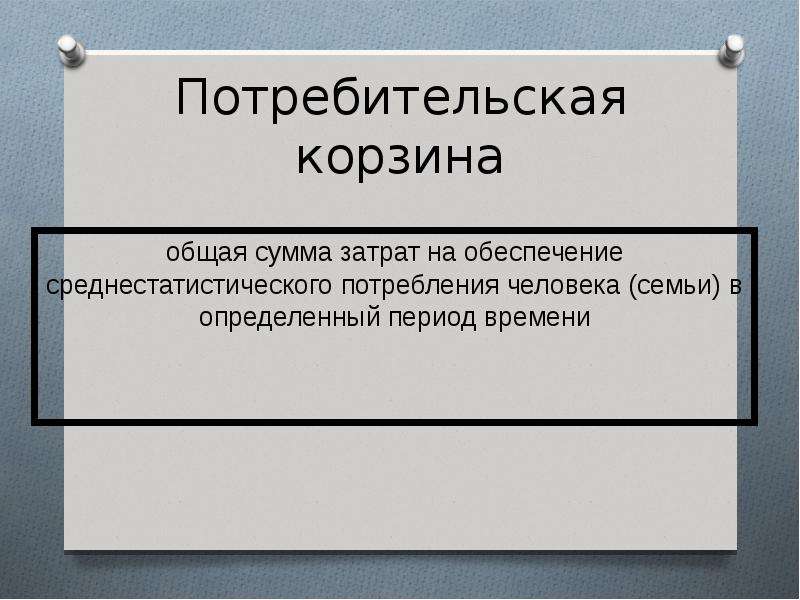 Потребительская корзина

общая сумма затрат на обеспечение среднестатистического потребления человека (семьи) в определенный период времени